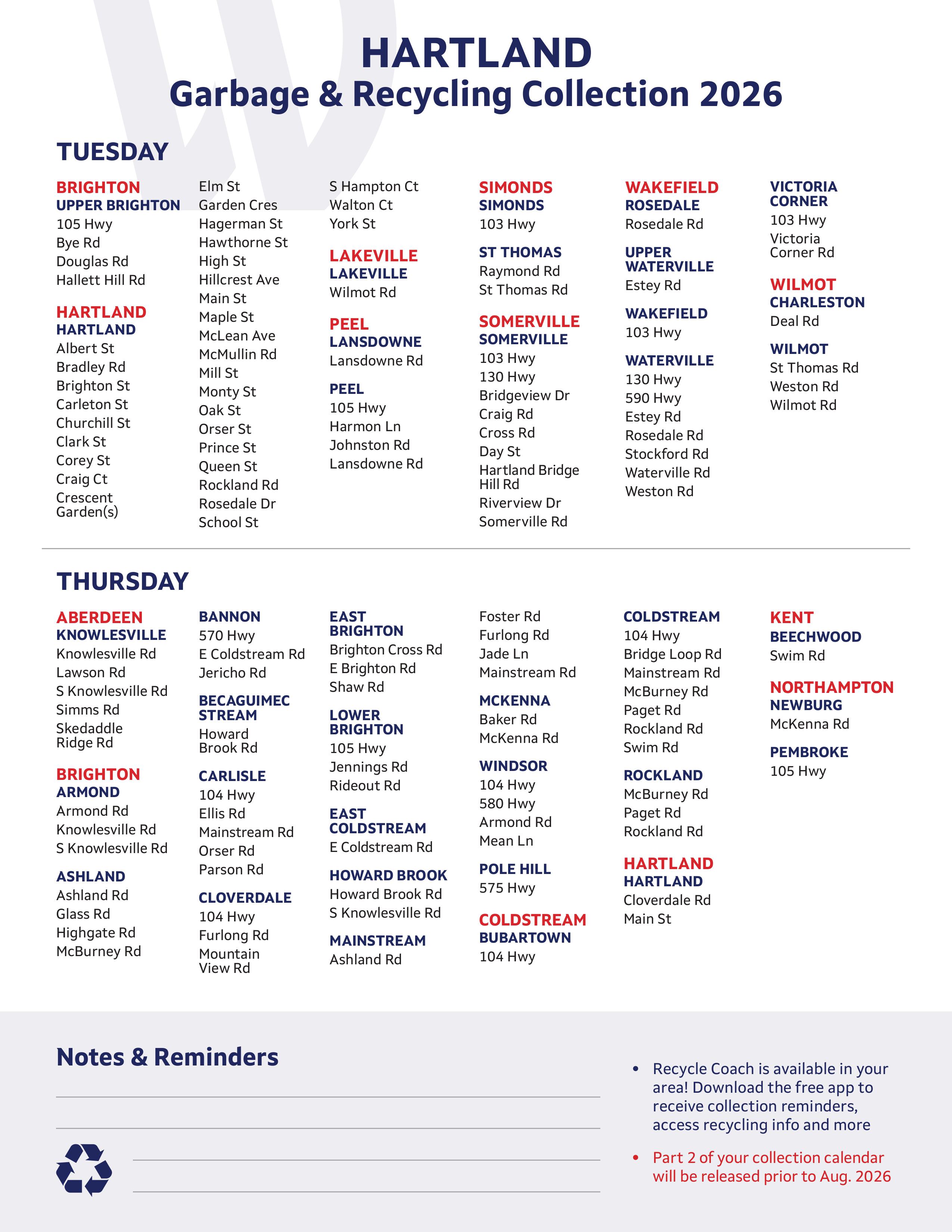 HARTLAND
Garbage & Recycling Collection 2026

TUESDAY

BRIGHTON
UPPER BRIGHTON
105 Hwy
Bye Rd
Douglas Rd
Hallett Hill Rd

HARTLAND
HARTLAND
Albert St
Bradley Rd
Brighton St
Carleton St
Churchill St
Clark St
Corey St
Craig Ct
Crescent Garden(s)

Elm St
Garden Cres
Hagerman St
Hawthorne St
High St
Hillcrest Ave
Main St
Maple St
McLean Ave
McMullin Rd
Mill St
Monty St
Oak St
Orser St
Prince St
Queen St
Rockland Rd
Rosedale Dr
School St

S Hampton Ct
Walton Ct
York St

LAKEVILLE
LAKEVILLE
Wilmot Rd

PEEL
LANSDOWNE
Lansdowne Rd

PEEL
105 Hwy
Harmon Ln
Johnston Rd
Lansdowne Rd

SIMONDS
SIMONDS
103 Hwy

ST THOMAS
Raymond Rd
St Thomas Rd

SOMERVILLE
SOMERVILLE
103 Hwy
130 Hwy
Bridgeview Dr
Craig Rd
Cross Rd
Day St
Hartland Bridge Hill Rd
Riverview Dr
Somerville Rd

WAKEFIELD
ROSEDALE
Rosedale Rd

UPPER WATERVILLE
Estey Rd

WAKEFIELD
103 Hwy

WATERVILLE
130 Hwy
590 Hwy
Estey Rd
Rosedale Rd
Stockford Rd
Waterville Rd
Weston Rd

VICTORIA CORNER
103 Hwy
Victoria Corner Rd

WILMOT
CHARLESTON
Deal Rd

WILMOT
St Thomas Rd
Weston Rd
Wilmot Rd

THURSDAY

ABERDEEN
KNOWLESVILLE
Knowlesville Rd
Lawson Rd
S Knowlesville Rd
Simms Rd
Skedaddle Ridge Rd

BRIGHTON
ARMOND
Armond Rd
Knowlesville Rd
S Knowlesville Rd

ASHLAND
Ashland Rd
Glass Rd
Highgate Rd
McBurney Rd

BANNON
570 Hwy
E Coldstream Rd
Jericho Rd

BECAGUIMEC STREAM
Howard Brook Rd

CARLISLE
104 Hwy
Ellis Rd
Mainstream Rd
Orser Rd
Parson Rd

CLOVERDALE
104 Hwy
Furlong Rd
Mountain View Rd

EAST BRIGHTON
Brighton Cross Rd
E Brighton Rd
Shaw Rd

LOWER BRIGHTON
105 Hwy
Jennings Rd
Rideout Rd

EAST COLDSTREAM
E Coldstream Rd

HOWARD BROOK
Howard Brook Rd
S Knowlesville Rd

MAINSTREAM
Ashland Rd

Foster Rd
Furlong Rd
Jade Ln
Mainstream Rd

MCKENNA
Baker Rd
McKenna Rd

WINDSOR
104 Hwy
580 Hwy
Armond Rd
Mean Ln

POLE HILL
575 Hwy

COLDSTREAM
BUBARTOWN
104 Hwy

COLDSTREAM
104 Hwy
Bridge Loop Rd
Mainstream Rd
McBurney Rd
Paget Rd
Rockland Rd
Swim Rd

ROCKLAND
McBurney Rd
Paget Rd
Rockland Rd

HARTLAND
HARTLAND
Cloverdale Rd
Main St

KENT
BEECHWOOD
Swim Rd

NORTHAMPTON
NEWBURG
McKenna Rd

PEMBROKE
105 Hwy

Notes & Reminders

• Recycle Coach is available in your area! Download the free app to receive collection reminders, access recycling info and more

• Part 2 of your collection calendar will be released prior to Aug. 2026